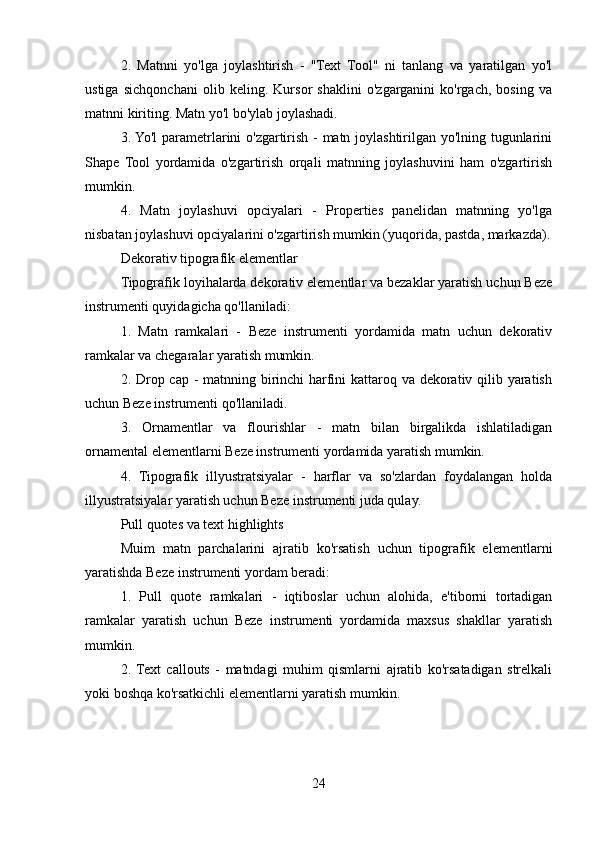 2. Matnni yo'lga joylashtirish - "Text Tool" ni tanlang va yaratilgan yo'l ustiga sichqonchani olib keling. Kursor shaklini o'zgarganini ko'rgach, bosing va matnni kiriting. Matn yo'l bo'ylab joylashadi.

3. Yo'l parametrlarini o'zgartirish - matn joylashtirilgan yo'lning tugunlarini Shape Tool yordamida o'zgartirish orqali matnning joylashuvini ham o'zgartirish mumkin.

4. Matn joylashuvi opciyalari - Properties panelidan matnning yo'lga nisbatan joylashuvi opciyalarini o'zgartirish mumkin (yuqorida, pastda, markazda).

Dekorativ tipografik elementlar

Tipografik loyihalarda dekorativ elementlar va bezaklar yaratish uchun Beze instrumenti quyidagicha qo'llaniladi:

1. Matn ramkalari - Beze instrumenti yordamida matn uchun dekorativ ramkalar va chegaralar yaratish mumkin.

2. Drop cap - matnning birinchi harfini kattaroq va dekorativ qilib yaratish uchun Beze instrumenti qo'llaniladi.

3. Ornamentlar va flourishlar - matn bilan birgalikda ishlatiladigan ornamental elementlarni Beze instrumenti yordamida yaratish mumkin.

4. Tipografik illyustratsiyalar - harflar va so'zlardan foydalangan holda illyustratsiyalar yaratish uchun Beze instrumenti juda qulay.

Pull quotes va text highlights

Muim matn parchalarini ajratib ko'rsatish uchun tipografik elementlarni yaratishda Beze instrumenti yordam beradi:

1. Pull quote ramkalari - iqtiboslar uchun alohida, e'tiborni tortadigan ramkalar yaratish uchun Beze instrumenti yordamida maxsus shakllar yaratish mumkin.

2. Text callouts - matndagi muhim qismlarni ajratib ko'rsatadigan strelkali yoki boshqa ko'rsatkichli elementlarni yaratish mumkin.

24